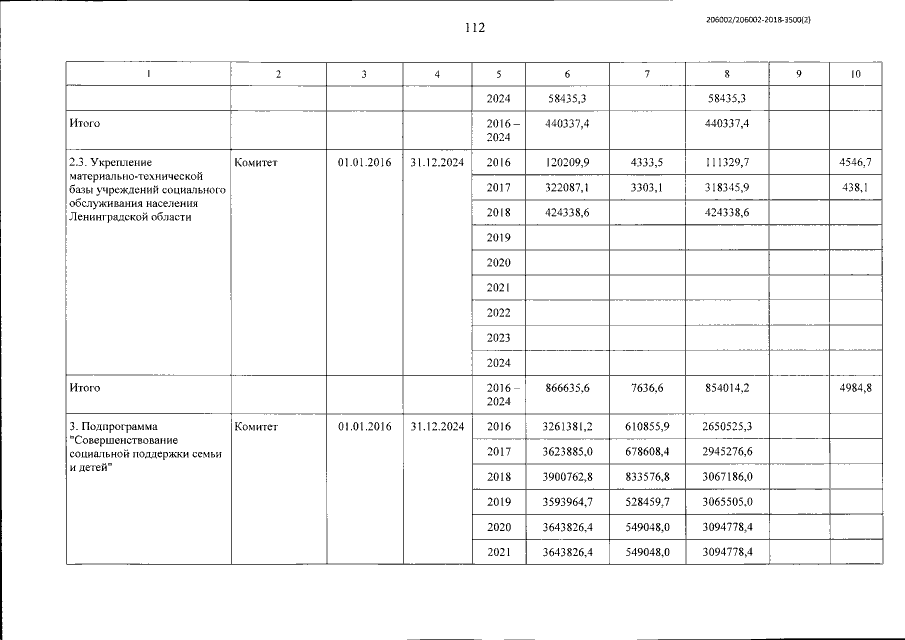 112

206002/206002-2018-3500(2)

| 1 | 2 | 3 | 4 | 5 | 6 | 7 | 8 | 9 | 10 |
|---|---|---|---|---|---|---|---|---|---|
| | | | | 2024 | 58435,3 | | 58435,3 | | |
| Итого | | | | 2016 – 2024 | 440337,4 | | 440337,4 | | |
| 2.3. Укрепление материально-технической базы учреждений социального обслуживания населения Ленинградской области | Комитет | 01.01.2016 | 31.12.2024 | 2016 | 120209,9 | 4333,5 | 111329,7 | | 4546,7 |
| | | | | 2017 | 322087,1 | 3303,1 | 318345,9 | | 438,1 |
| | | | | 2018 | 424338,6 | | 424338,6 | | |
| | | | | 2019 | | | | | |
| | | | | 2020 | | | | | |
| | | | | 2021 | | | | | |
| | | | | 2022 | | | | | |
| | | | | 2023 | | | | | |
| | | | | 2024 | | | | | |
| Итого | | | | 2016 – 2024 | 866635,6 | 7636,6 | 854014,2 | | 4984,8 |
| 3. Подпрограмма "Совершенствование социальной поддержки семьи и детей" | Комитет | 01.01.2016 | 31.12.2024 | 2016 | 3261381,2 | 610855,9 | 2650525,3 | | |
| | | | | 2017 | 3623885,0 | 678608,4 | 2945276,6 | | |
| | | | | 2018 | 3900762,8 | 833576,8 | 3067186,0 | | |
| | | | | 2019 | 3593964,7 | 528459,7 | 3065505,0 | | |
| | | | | 2020 | 3643826,4 | 549048,0 | 3094778,4 | | |
| | | | | 2021 | 3643826,4 | 549048,0 | 3094778,4 | | |